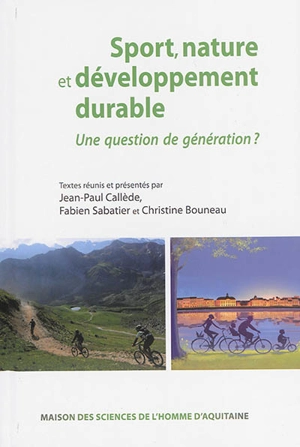 Sport, nature et développement durable

Une question de génération ?

Textes réunis et présentés par
Jean-Paul Callède,
Fabien Sabatier et Christine Bouneau

MAISON DES SCIENCES DE L'HOMME D'AQUITAINE